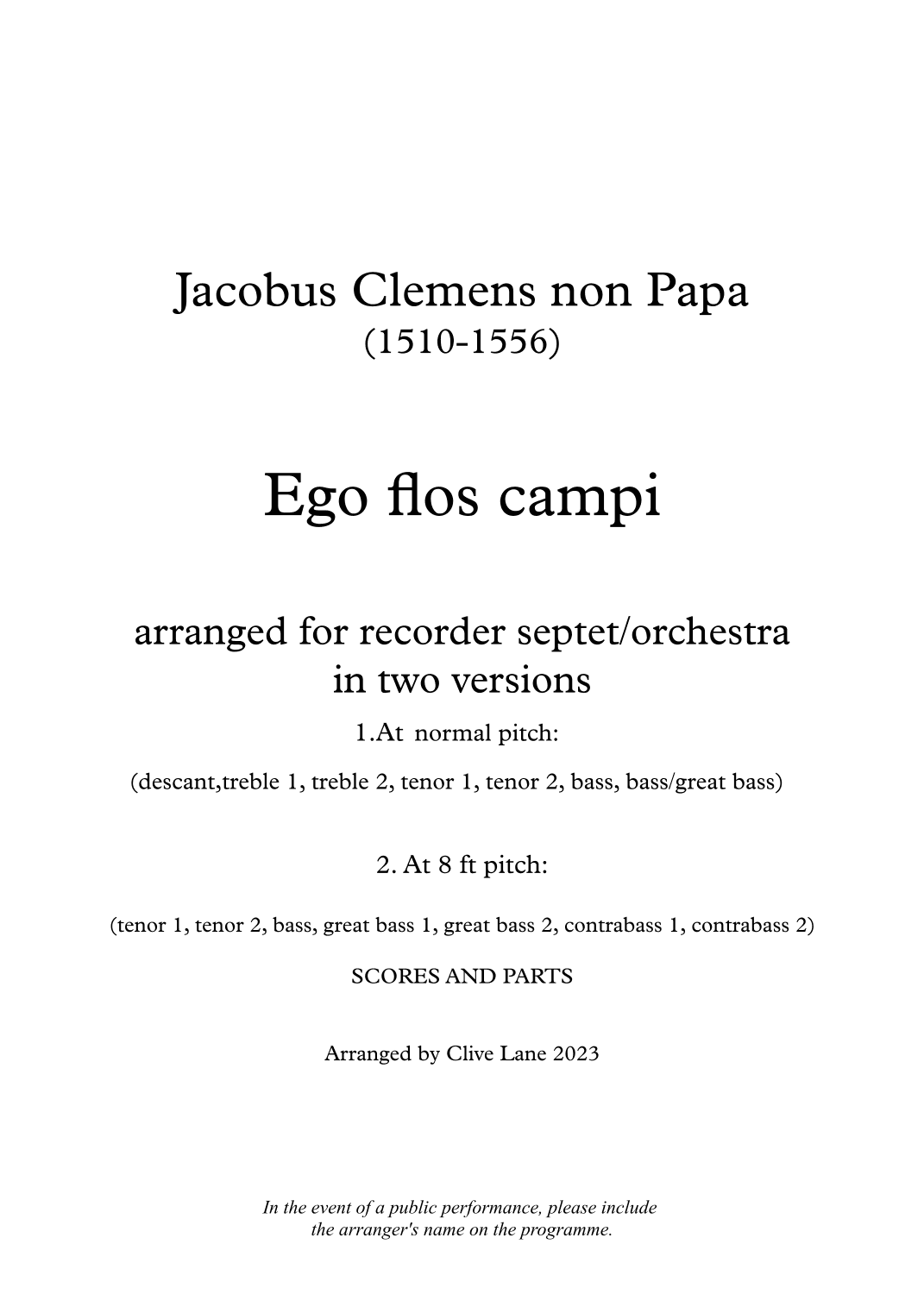 Jacobus Clemens non Papa
(1510-1556)

Ego flos campi

arranged for recorder septet/orchestra
in two versions

1.At normal pitch:

(descant,treble 1, treble 2, tenor 1, tenor 2, bass, bass/great bass)

2. At 8 ft pitch:

(tenor 1, tenor 2, bass, great bass 1, great bass 2, contrabass 1, contrabass 2)

SCORES AND PARTS

Arranged by Clive Lane 2023

In the event of a public performance, please include the arranger's name on the programme.